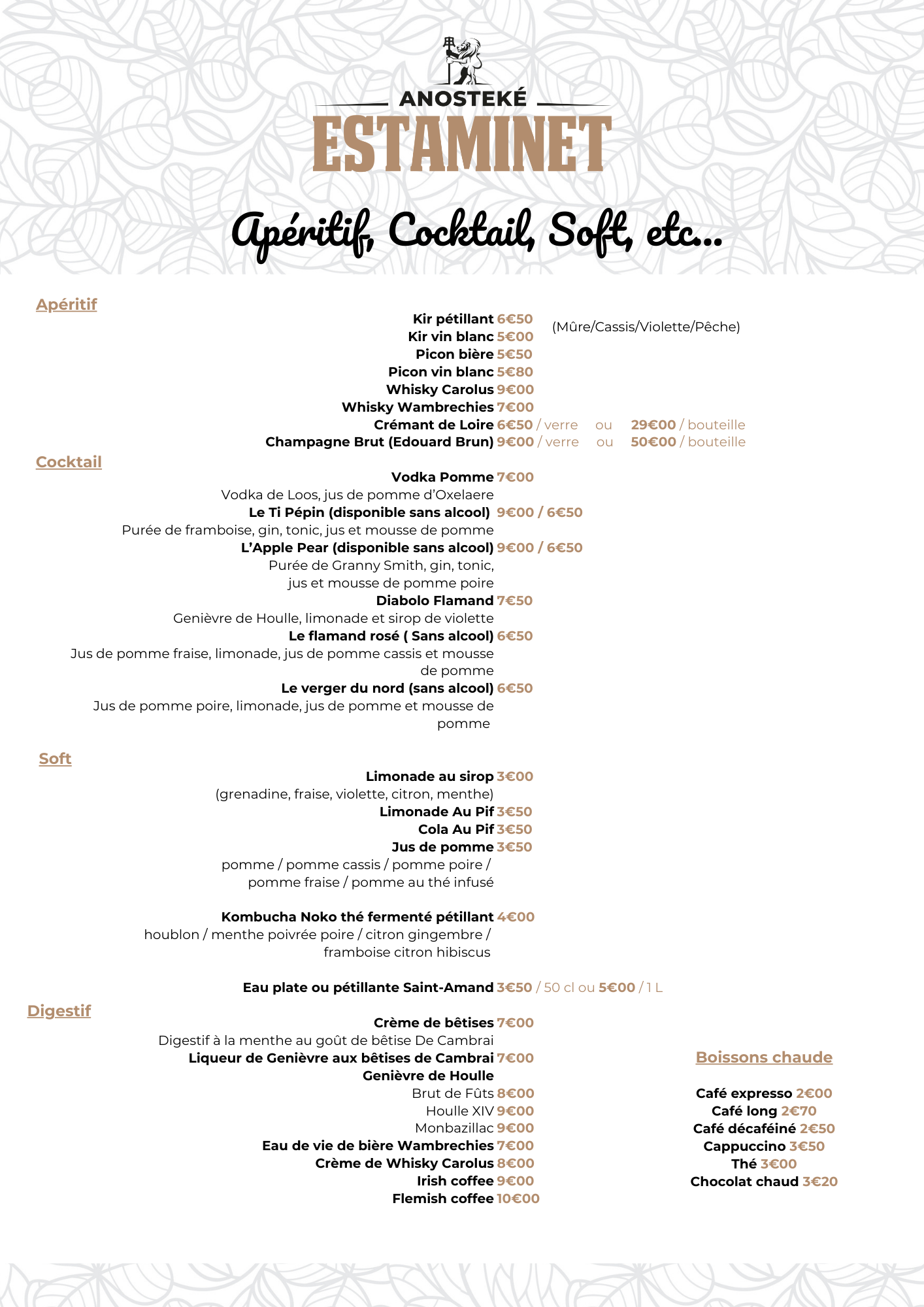 ANOSTEKÉ
ESTAMINET

Apéritif, Cocktail, Soft, etc...

Apéritif

Kir pétillant 6€50 (Mûre/Cassis/Violette/Pêche)
Kir vin blanc 5€00
Picon bière 5€50
Picon vin blanc 5€80
Whisky Carolus 9€00
Whisky Wambrechies 7€00
Crémant de Loire 6€50 / verre ou 29€00 / bouteille
Champagne Brut (Edouard Brun) 9€00 / verre ou 50€00 / bouteille

Cocktail

Vodka Pomme 7€00
Vodka de Loos, jus de pomme d'Oxelaere
Le Ti Pépin (disponible sans alcool) 9€00 / 6€50
Purée de framboise, gin, tonic, jus et mousse de pomme
L'Apple Pear (disponible sans alcool) 9€00 / 6€50
Purée de Granny Smith, gin, tonic, jus et mousse de pomme poire
Diabolo Flamand 7€50
Genièvre de Houlle, limonade et sirop de violette
Le flamand rosé ( Sans alcool) 6€50
Jus de pomme fraise, limonade, jus de pomme cassis et mousse de pomme
Le verger du nord (sans alcool) 6€50
Jus de pomme poire, limonade, jus de pomme et mousse de pomme

Soft

Limonade au sirop 3€00
(grenadine, fraise, violette, citron, menthe)
Limonade Au Pif 3€50
Cola Au Pif 3€50
Jus de pomme 3€50
pomme / pomme cassis / pomme poire / pomme fraise / pomme au thé infusé

Kombucha Noko thé fermenté pétillant 4€00
houblon / menthe poivrée poire / citron gingembre / framboise citron hibiscus

Eau plate ou pétillante Saint-Amand 3€50 / 50 cl ou 5€00 / 1 L

Digestif

Crème de bêtises 7€00
Digestif à la menthe au goût de bêtise De Cambrai
Liqueur de Genièvre aux bêtises de Cambrai 7€00
Genièvre de Houlle
Brut de Fûts 8€00
Houlle XIV 9€00
Monbazillac 9€00
Eau de vie de bière Wambrechies 7€00
Crème de Whisky Carolus 8€00
Irish coffee 9€00
Flemish coffee 10€00

Boissons chaude

Café expresso 2€00
Café long 2€70
Café décaféiné 2€50
Cappuccino 3€50
Thé 3€00
Chocolat chaud 3€20